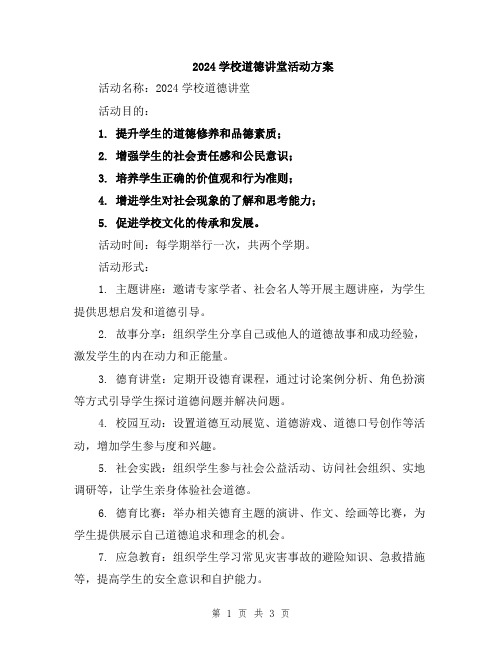 2024 学校道德讲堂活动方案

活动名称：2024 学校道德讲堂

活动目的：

1. 提升学生的道德修养和品德素质；

2. 增强学生的社会责任感和公民意识；

3. 培养学生正确的价值观和行为准则；

4. 增进学生对社会现象的了解和思考能力；

5. 促进学校文化的传承和发展。

活动时间：每学期举行一次，共两个学期。

活动形式：

1. 主题讲座：邀请专家学者、社会名人等开展主题讲座，为学生提供思想启发和道德引导。

2. 故事分享：组织学生分享自己或他人的道德故事和成功经验，激发学生的内在动力和正能量。

3. 德育讲堂：定期开设德育课程，通过讨论案例分析、角色扮演等方式引导学生探讨道德问题并解决问题。

4. 校园互动：设置道德互动展览、道德游戏、道德口号创作等活动，增加学生参与度和兴趣。

5. 社会实践：组织学生参与社会公益活动、访问社会组织、实地调研等，让学生亲身体验社会道德。

6. 德育比赛：举办相关德育主题的演讲、作文、绘画等比赛，为学生提供展示自己道德追求和理念的机会。

7. 应急教育：组织学生学习常见灾害事故的避险知识、急救措施等，提高学生的安全意识和自护能力。

第 1 页 共 3 页